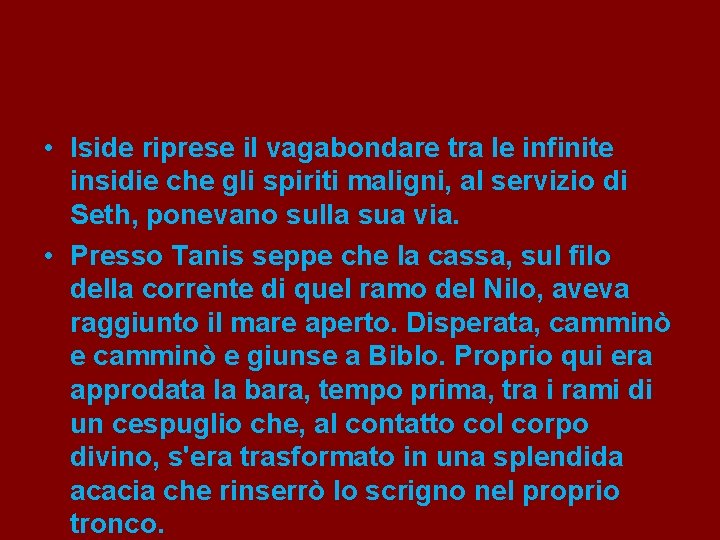 • Iside riprese il vagabondare tra le infinite insidie che gli spiriti maligni, al servizio di Seth, ponevano sulla sua via.

• Presso Tanis seppe che la cassa, sul filo della corrente di quel ramo del Nilo, aveva raggiunto il mare aperto. Disperata, camminò e camminò e giunse a Biblo. Proprio qui era approdata la bara, tempo prima, tra i rami di un cespuglio che, al contatto col corpo divino, s'era trasformato in una splendida acacia che rinserrò lo scrigno nel proprio tronco.